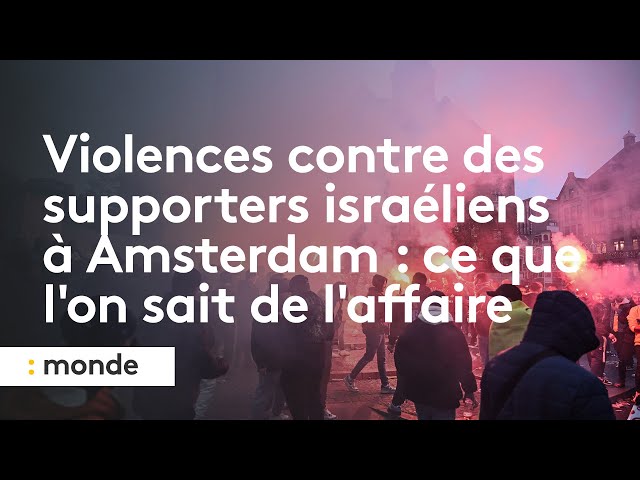 Violences contre des supporters israéliens à Amsterdam : ce que l'on sait de l'affaire

: monde